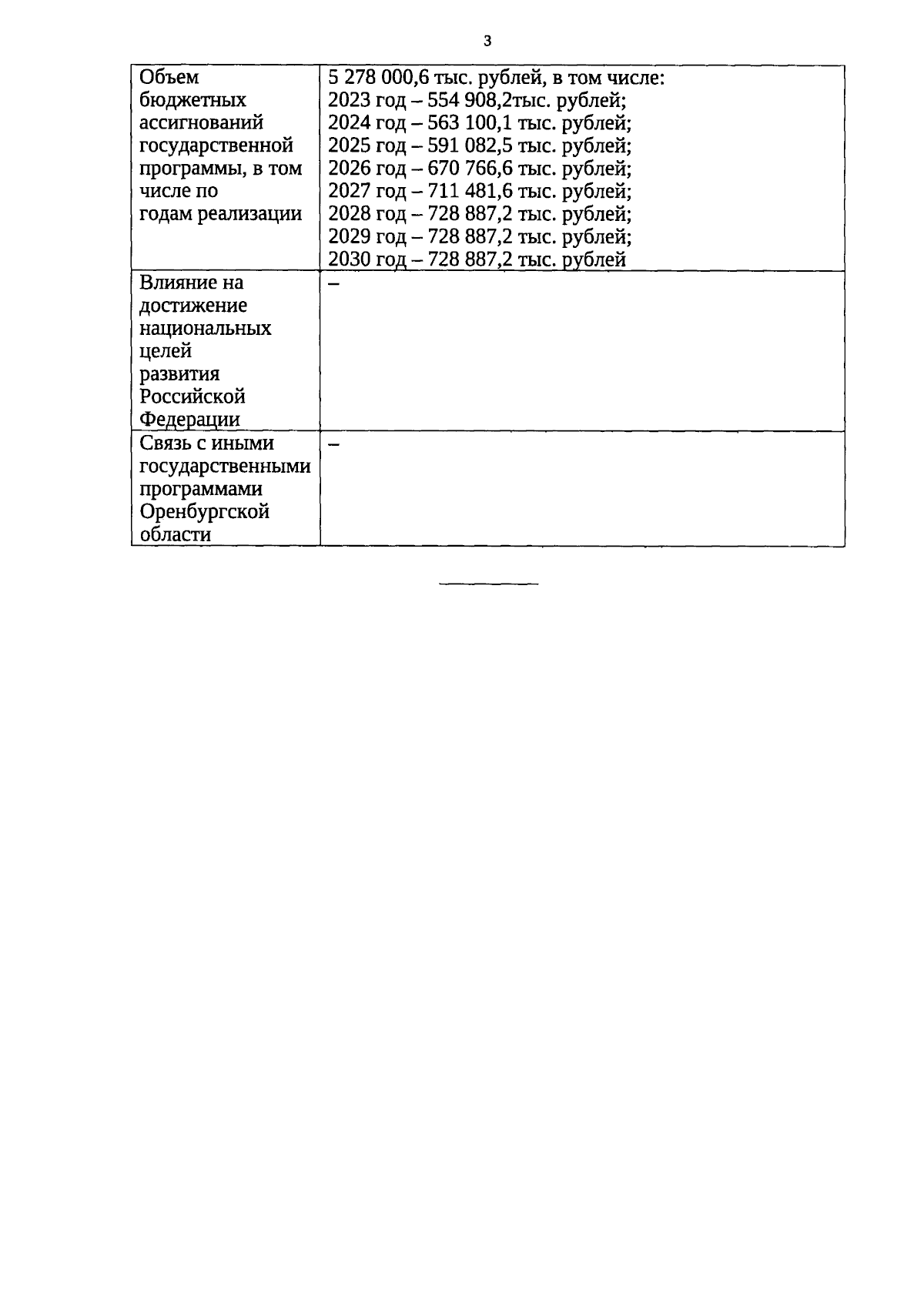 3

| | |
|---|---|
| Объем бюджетных ассигнований государственной программы, в том числе по годам реализации | 5 278 000,6 тыс. рублей, в том числе: 2023 год – 554 908,2тыс. рублей; 2024 год – 563 100,1 тыс. рублей; 2025 год – 591 082,5 тыс. рублей; 2026 год – 670 766,6 тыс. рублей; 2027 год – 711 481,6 тыс. рублей; 2028 год – 728 887,2 тыс. рублей; 2029 год – 728 887,2 тыс. рублей; 2030 год – 728 887,2 тыс. рублей |
| Влияние на достижение национальных целей развития Российской Федерации | – |
| Связь с иными государственными программами Оренбургской области | – |